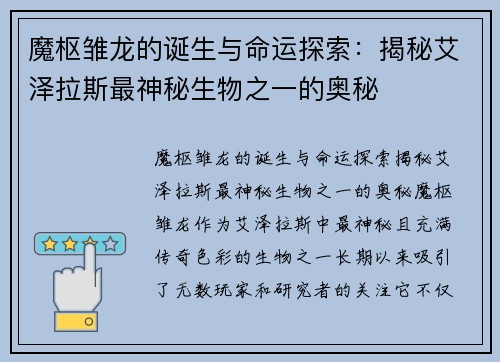 魔枢雏龙的诞生与命运探索：揭秘艾泽拉斯最神秘生物之一的奥秘

魔枢雏龙的诞生与命运探索揭秘艾泽拉斯最神秘生物之一的奥秘魔枢雏龙作为艾泽拉斯中最神秘且充满传奇色彩的生物之一长期以来吸引了无数玩家和研究者的关注它不仅